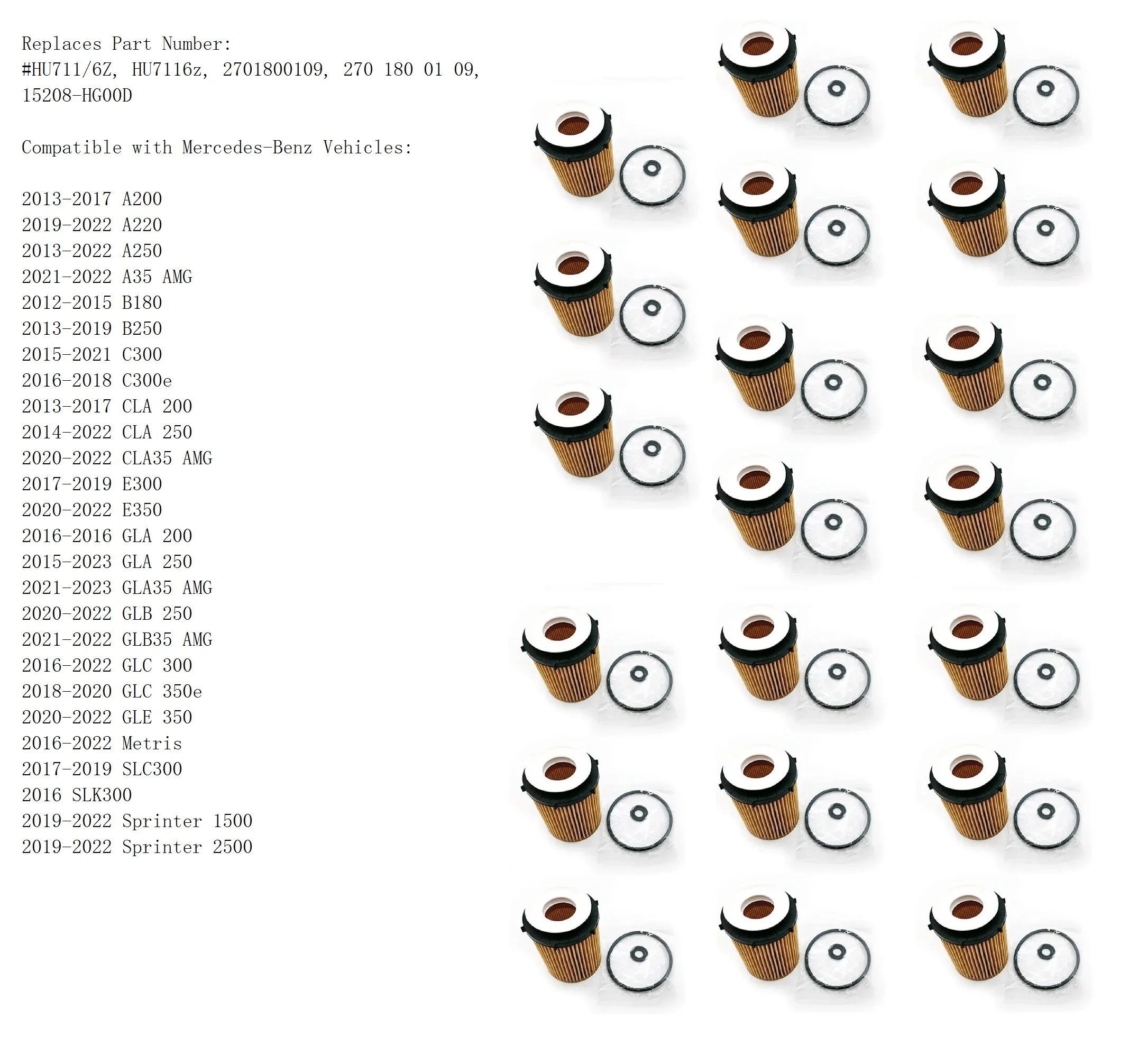 Replaces Part Number:
#HU711/6Z, HU7116z, 2701800109, 270 180 01 09, 15208-HG00D

Compatible with Mercedes-Benz Vehicles:

2013-2017 A200
2019-2022 A220
2013-2022 A250
2021-2022 A35 AMG
2012-2015 B180
2013-2019 B250
2015-2021 C300
2016-2018 C300e
2013-2017 CLA 200
2014-2022 CLA 250
2020-2022 CLA35 AMG
2017-2019 E300
2020-2022 E350
2016-2016 GLA 200
2015-2023 GLA 250
2021-2023 GLA35 AMG
2020-2022 GLB 250
2021-2022 GLB35 AMG
2016-2022 GLC 300
2018-2020 GLC 350e
2020-2022 GLE 350
2016-2022 Metris
2017-2019 SLC300
2016 SLK300
2019-2022 Sprinter 1500
2019-2022 Sprinter 2500